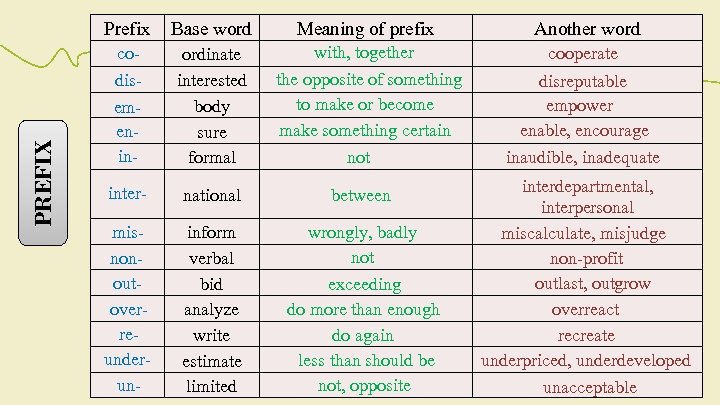 PREFIX

| Prefix | Base word | Meaning of prefix | Another word |
|---|---|---|---|
| co- | ordinate | with, together | cooperate |
| dis- | interested | the opposite of something | disreputable |
| em- | body | to make or become | empower |
| en- | sure | make something certain | enable, encourage |
| in- | formal | not | inaudible, inadequate |
| inter- | national | between | interdepartmental, interpersonal |
| mis- | inform | wrongly, badly | miscalculate, misjudge |
| non- | verbal | not | non-profit |
| out- | bid | exceeding | outlast, outgrow |
| over- | analyze | do more than enough | overreact |
| re- | write | do again | recreate |
| under- | estimate | less than should be | underpriced, underdeveloped |
| un- | limited | not, opposite | unacceptable |